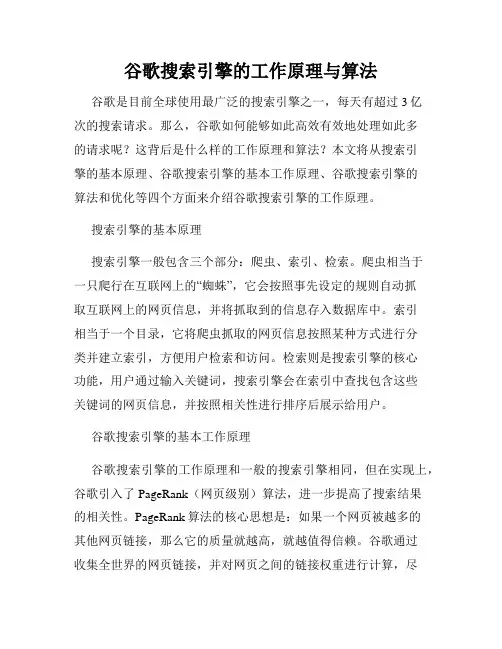 谷歌搜索引擎的工作原理与算法

谷歌是目前全球使用最广泛的搜索引擎之一，每天有超过 3 亿次的搜索请求。那么，谷歌如何能够如此高效有效地处理如此多的请求呢？这背后是什么样的工作原理和算法？本文将从搜索引擎的基本原理、谷歌搜索引擎的基本工作原理、谷歌搜索引擎的算法和优化等四个方面来介绍谷歌搜索引擎的工作原理。

搜索引擎的基本原理

搜索引擎一般包含三个部分：爬虫、索引、检索。爬虫相当于一只爬行在互联网上的“蜘蛛”，它会按照事先设定的规则自动抓取互联网上的网页信息，并将抓取到的信息存入数据库中。索引相当于一个目录，它将爬虫抓取的网页信息按照某种方式进行分类并建立索引，方便用户检索和访问。检索则是搜索引擎的核心功能，用户通过输入关键词，搜索引擎会在索引中查找包含这些关键词的网页信息，并按照相关性进行排序后展示给用户。

谷歌搜索引擎的基本工作原理

谷歌搜索引擎的工作原理和一般的搜索引擎相同，但在实现上，谷歌引入了 PageRank（网页级别）算法，进一步提高了搜索结果的相关性。PageRank 算法的核心思想是：如果一个网页被越多的其他网页链接，那么它的质量就越高，就越值得信赖。谷歌通过收集全世界的网页链接，并对网页之间的链接权重进行计算，尽